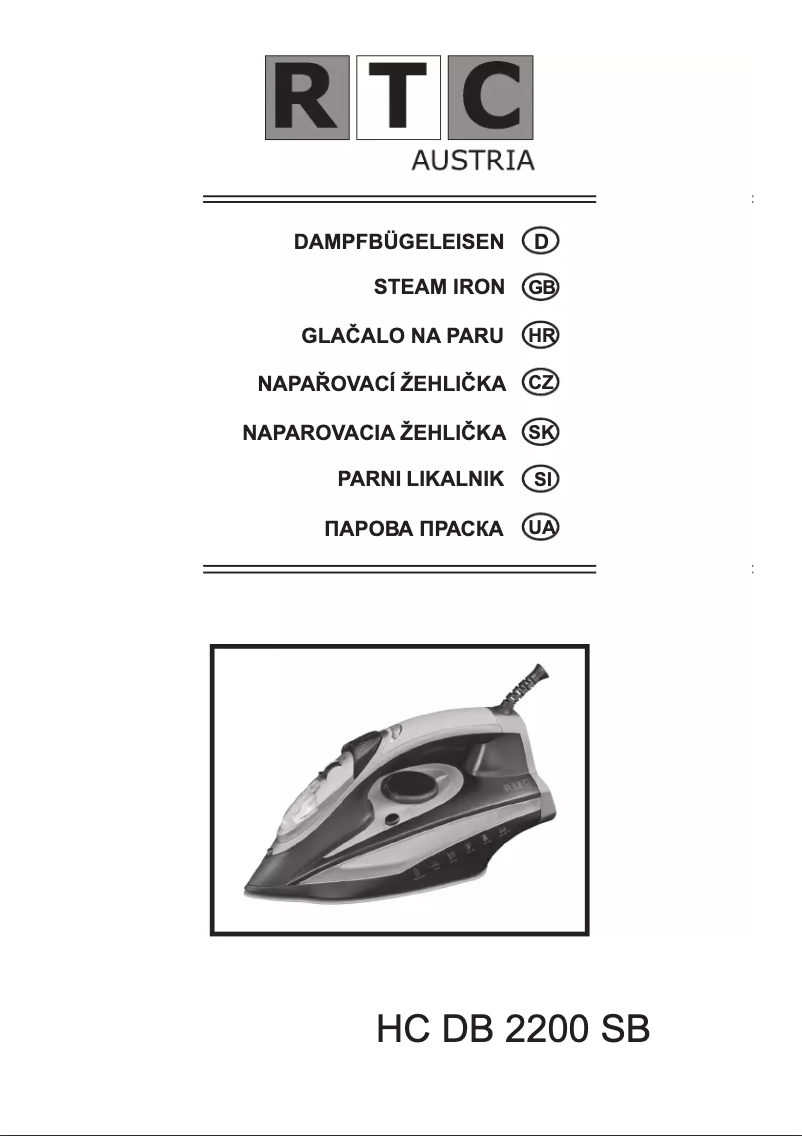 RTC
AUSTRIA

DAMPFBÜGELEISEN D
STEAM IRON GB
GLAČALO NA PARU HR
NAPAŘOVACÍ ŽEHLIČKA CZ
NAPAROVACIA ŽEHLIČKA SK
PARNI LIKALNIK SI
ПАРОВА ПРАСКА UA

RTC

HC DB 2200 SB